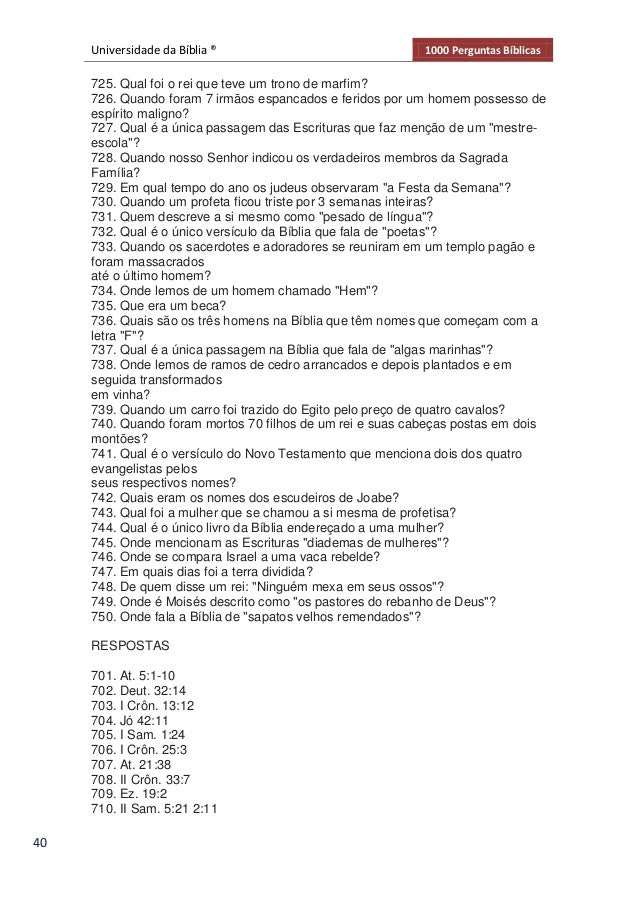 Universidade da Bíblia ®

1000 Perguntas Bíblicas

725. Qual foi o rei que teve um trono de marfim?
726. Quando foram 7 irmãos espancados e feridos por um homem possesso de espírito maligno?
727. Qual é a única passagem das Escrituras que faz menção de um "mestre-escola"?
728. Quando nosso Senhor indicou os verdadeiros membros da Sagrada Família?
729. Em qual tempo do ano os judeus observaram "a Festa da Semana"?
730. Quando um profeta ficou triste por 3 semanas inteiras?
731. Quem descreve a si mesmo como "pesado de língua"?
732. Qual é o único versículo da Bíblia que fala de "poetas"?
733. Quando os sacerdotes e adoradores se reuniram em um templo pagão e foram massacrados
até o último homem?
734. Onde lemos de um homem chamado "Hem"?
735. Que era um beca?
736. Quais são os três homens na Bíblia que têm nomes que começam com a letra "F"?
737. Qual é a única passagem na Bíblia que fala de "algas marinhas"?
738. Onde lemos de ramos de cedro arrancados e depois plantados e em seguida transformados
em vinha?
739. Quando um carro foi trazido do Egito pelo preço de quatro cavalos?
740. Quando foram mortos 70 filhos de um rei e suas cabeças postas em dois montões?
741. Qual é o versículo do Novo Testamento que menciona dois dos quatro evangelistas pelos
seus respectivos nomes?
742. Quais eram os nomes dos escudeiros de Joabe?
743. Qual foi a mulher que se chamou a si mesma de profetisa?
744. Qual é o único livro da Bíblia endereçado a uma mulher?
745. Onde mencionam as Escrituras "diademas de mulheres"?
746. Onde se compara Israel a uma vaca rebelde?
747. Em quais dias foi a terra dividida?
748. De quem disse um rei: "Ninguém mexa em seus ossos"?
749. Onde é Moisés descrito como "os pastores do rebanho de Deus"?
750. Onde fala a Bíblia de "sapatos velhos remendados"?

RESPOSTAS

701. At. 5:1-10
702. Deut. 32:14
703. I Crôn. 13:12
704. Jó 42:11
705. I Sam. 1:24
706. I Crôn. 25:3
707. At. 21:38
708. II Crôn. 33:7
709. Ez. 19:2
710. II Sam. 5:21 2:11

40